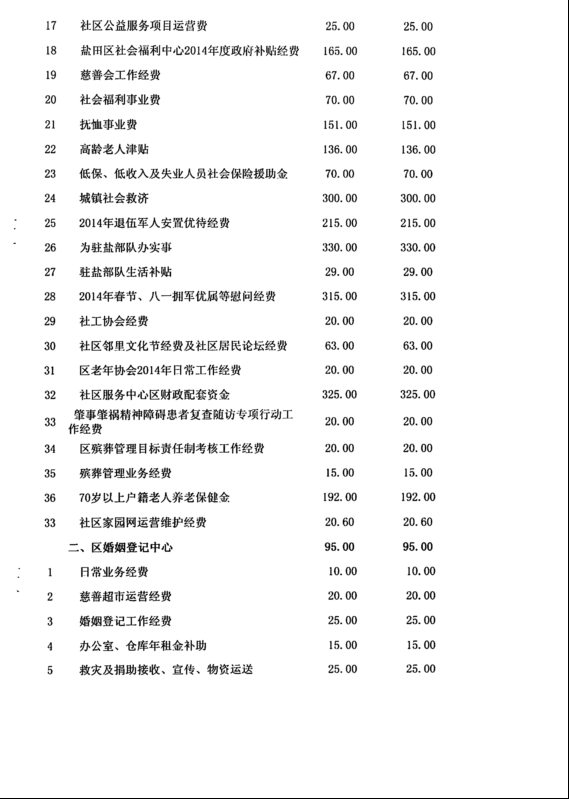 | 17 | 社区公益服务项目运营费 | 25.00 | 25.00 |
|---|---|---|---|
| 18 | 盐田区社会福利中心2014年度政府补贴经费 | 165.00 | 165.00 |
| 19 | 慈善会工作经费 | 67.00 | 67.00 |
| 20 | 社会福利事业费 | 70.00 | 70.00 |
| 21 | 抚恤事业费 | 151.00 | 151.00 |
| 22 | 高龄老人津贴 | 136.00 | 136.00 |
| 23 | 低保、低收入及失业人员社会保险援助金 | 70.00 | 70.00 |
| 24 | 城镇社会救济 | 300.00 | 300.00 |
| 25 | 2014年退伍军人安置优待经费 | 215.00 | 215.00 |
| 26 | 为驻盐部队办实事 | 330.00 | 330.00 |
| 27 | 驻盐部队生活补贴 | 29.00 | 29.00 |
| 28 | 2014年春节、八一拥军优属等慰问经费 | 315.00 | 315.00 |
| 29 | 社工协会经费 | 20.00 | 20.00 |
| 30 | 社区邻里文化节经费及社区居民论坛经费 | 63.00 | 63.00 |
| 31 | 区老年协会2014年日常工作经费 | 20.00 | 20.00 |
| 32 | 社区服务中心区财政配套资金 | 325.00 | 325.00 |
| 33 | 肇事肇祸精神障碍患者复查随访专项行动工作经费 | 20.00 | 20.00 |
| 34 | 区殡葬管理目标责任制考核工作经费 | 20.00 | 20.00 |
| 35 | 殡葬管理业务经费 | 15.00 | 15.00 |
| 36 | 70岁以上户籍老人养老保健金 | 192.00 | 192.00 |
| 33 | 社区家园网运营维护经费 | 20.60 | 20.60 |
| | 二、区婚姻登记中心 | 95.00 | 95.00 |
| 1 | 日常业务经费 | 10.00 | 10.00 |
| 2 | 慈善超市运营经费 | 20.00 | 20.00 |
| 3 | 婚姻登记工作经费 | 25.00 | 25.00 |
| 4 | 办公室、仓库年租金补助 | 15.00 | 15.00 |
| 5 | 救灾及捐助接收、宣传、物资运送 | 25.00 | 25.00 |